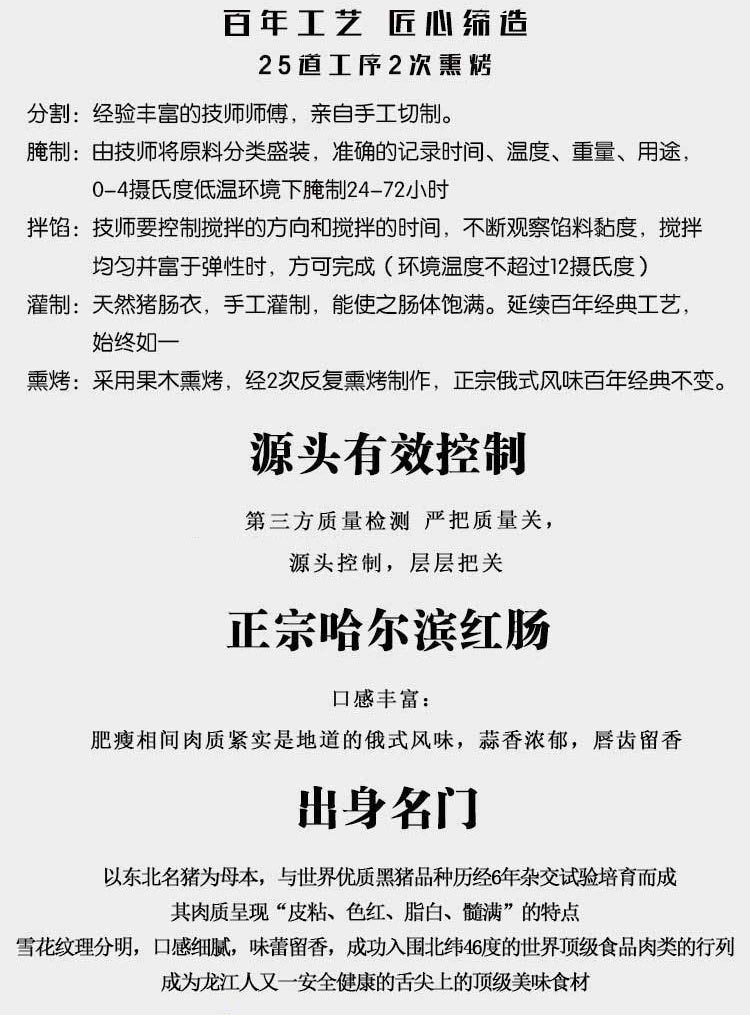 百年工艺 匠心缔造
25道工序2次熏烤

分割：经验丰富的技师师傅，亲自手工切制。
腌制：由技师将原料分类盛装，准确的记录时间、温度、重量、用途，0-4摄氏度低温环境下腌制24-72小时
拌馅：技师要控制搅拌的方向和搅拌的时间，不断观察馅料黏度，搅拌均匀并富于弹性时，方可完成（环境温度不超过12摄氏度）
灌制：天然猪肠衣，手工灌制，能使之肠体饱满。延续百年经典工艺，始终如一
熏烤：采用果木熏烤，经2次反复熏烤制作，正宗俄式风味百年经典不变。

源头有效控制

第三方质量检测 严把质量关，
源头控制，层层把关

正宗哈尔滨红肠

口感丰富：
肥瘦相间肉质紧实是地道的俄式风味，蒜香浓郁，唇齿留香

出身名门

以东北名猪为母本，与世界优质黑猪品种历经6年杂交试验培育而成
其肉质呈现“皮粘、色红、脂白、髓满”的特点
雪花纹理分明，口感细腻，味蕾留香，成功入围北纬46度的世界顶级食品肉类的行列
成为龙江人又一安全健康的舌尖上的顶级美味食材